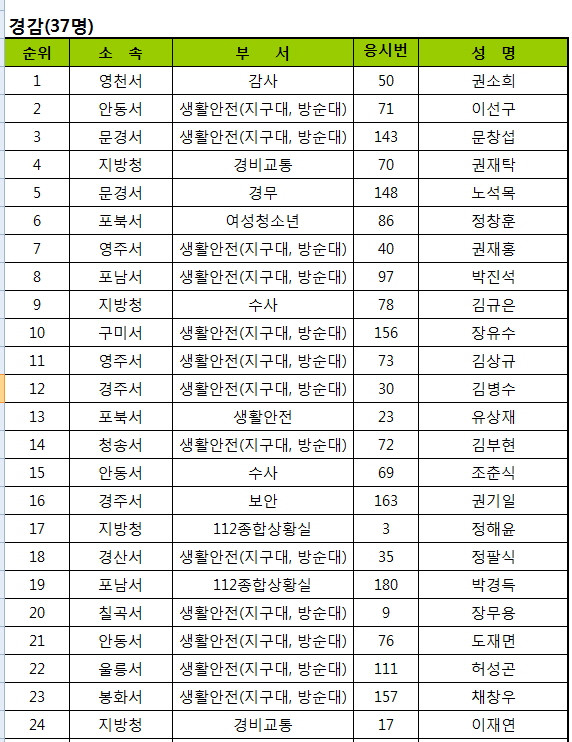 경감(37명)

| 순위 | 소 속 | 부 서 | 응시번 | 성 명 |
|---|---|---|---|---|
| 1 | 영천서 | 감사 | 50 | 권소희 |
| 2 | 안동서 | 생활안전(지구대, 방순대) | 71 | 이선구 |
| 3 | 문경서 | 생활안전(지구대, 방순대) | 143 | 문창섭 |
| 4 | 지방청 | 경비교통 | 70 | 권재탁 |
| 5 | 문경서 | 경무 | 148 | 노석목 |
| 6 | 포북서 | 여성청소년 | 86 | 정창훈 |
| 7 | 영주서 | 생활안전(지구대, 방순대) | 40 | 권재홍 |
| 8 | 포남서 | 생활안전(지구대, 방순대) | 97 | 박진석 |
| 9 | 지방청 | 수사 | 78 | 김규은 |
| 10 | 구미서 | 생활안전(지구대, 방순대) | 156 | 장유수 |
| 11 | 영주서 | 생활안전(지구대, 방순대) | 73 | 김상규 |
| 12 | 경주서 | 생활안전(지구대, 방순대) | 30 | 김병수 |
| 13 | 포북서 | 생활안전 | 23 | 유상재 |
| 14 | 청송서 | 생활안전(지구대, 방순대) | 72 | 김부현 |
| 15 | 안동서 | 수사 | 69 | 조춘식 |
| 16 | 경주서 | 보안 | 163 | 권기일 |
| 17 | 지방청 | 112종합상황실 | 3 | 정해윤 |
| 18 | 경산서 | 생활안전(지구대, 방순대) | 35 | 정팔식 |
| 19 | 포남서 | 112종합상황실 | 180 | 박경득 |
| 20 | 칠곡서 | 생활안전(지구대, 방순대) | 9 | 장무용 |
| 21 | 안동서 | 생활안전(지구대, 방순대) | 76 | 도재면 |
| 22 | 울릉서 | 생활안전(지구대, 방순대) | 111 | 허성곤 |
| 23 | 봉화서 | 생활안전(지구대, 방순대) | 157 | 채창우 |
| 24 | 지방청 | 경비교통 | 17 | 이재연 |